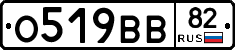 О519ВВ 82 RUS